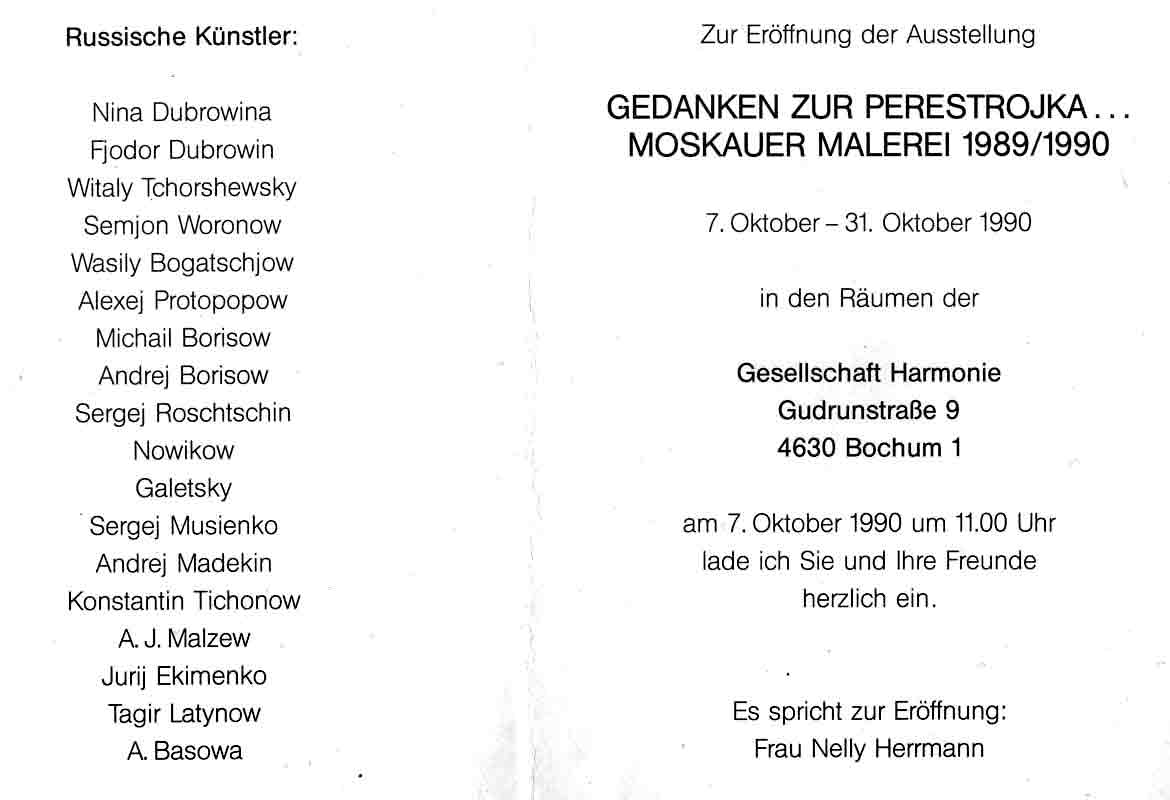 Russische Künstler:

Nina Dubrowina
Fjodor Dubrowin
Witaly Tchorshewsky
Semjon Woronow
Wasily Bogatschjow
Alexej Protopopow
Michail Borisow
Andrej Borisow
Sergej Roschtschin
Nowikow
Galetsky
Sergej Musienko
Andrej Madekin
Konstantin Tichonow
A. J. Malzew
Jurij Ekimenko
Tagir Latynow
A. Basowa

Zur Eröffnung der Ausstellung

GEDANKEN ZUR PERESTROJKA...
MOSKAUER MALEREI 1989/1990

7. Oktober – 31. Oktober 1990

in den Räumen der

Gesellschaft Harmonie
Gudrunstraße 9
4630 Bochum 1

am 7. Oktober 1990 um 11.00 Uhr
lade ich Sie und Ihre Freunde
herzlich ein.

Es spricht zur Eröffnung:
Frau Nelly Herrmann